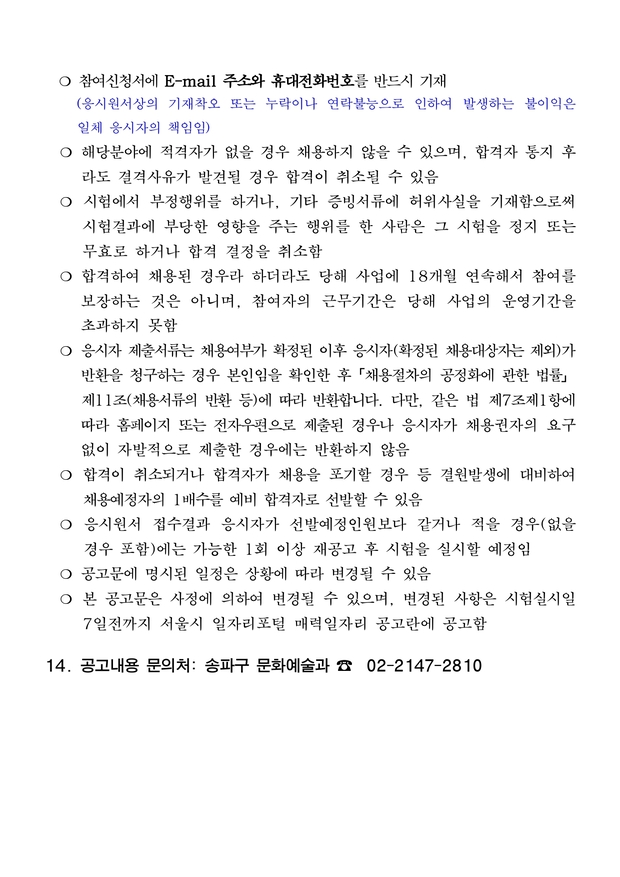 ❍ 참여신청서에 E-mail 주소와 휴대전화번호를 반드시 기재
(응시원서상의 기재착오 또는 누락이나 연락불능으로 인하여 발생하는 불이익은 일체 응시자의 책임임)

❍ 해당분야에 적격자가 없을 경우 채용하지 않을 수 있으며, 합격자 통지 후라도 결격사유가 발견될 경우 합격이 취소될 수 있음

❍ 시험에서 부정행위를 하거나, 기타 증빙서류에 허위사실을 기재함으로써 시험결과에 부당한 영향을 주는 행위를 한 사람은 그 시험을 정지 또는 무효로 하거나 합격 결정을 취소함

❍ 합격하여 채용된 경우라 하더라도 당해 사업에 18개월 연속해서 참여를 보장하는 것은 아니며, 참여자의 근무기간은 당해 사업의 운영기간을 초과하지 못함

❍ 응시자 제출서류는 채용여부가 확정된 이후 응시자(확정된 채용대상자는 제외)가 반환을 청구하는 경우 본인임을 확인한 후 「채용절차의 공정화에 관한 법률」 제11조(채용서류의 반환 등)에 따라 반환합니다. 다만, 같은 법 제7조제1항에 따라 홈페이지 또는 전자우편으로 제출된 경우나 응시자가 채용권자의 요구 없이 자발적으로 제출한 경우에는 반환하지 않음

❍ 합격이 취소되거나 합격자가 채용을 포기할 경우 등 결원발생에 대비하여 채용예정자의 1배수를 예비 합격자로 선발할 수 있음

❍ 응시원서 접수결과 응시자가 선발예정인원보다 같거나 적을 경우(없을 경우 포함)에는 가능한 1회 이상 재공고 후 시험을 실시할 예정임

❍ 공고문에 명시된 일정은 상황에 따라 변경될 수 있음

❍ 본 공고문은 사정에 의하여 변경될 수 있으며, 변경된 사항은 시험실시일 7일전까지 서울시 일자리포털 매력일자리 공고란에 공고함

14. 공고내용 문의처: 송파구 문화예술과 ☎ 02-2147-2810